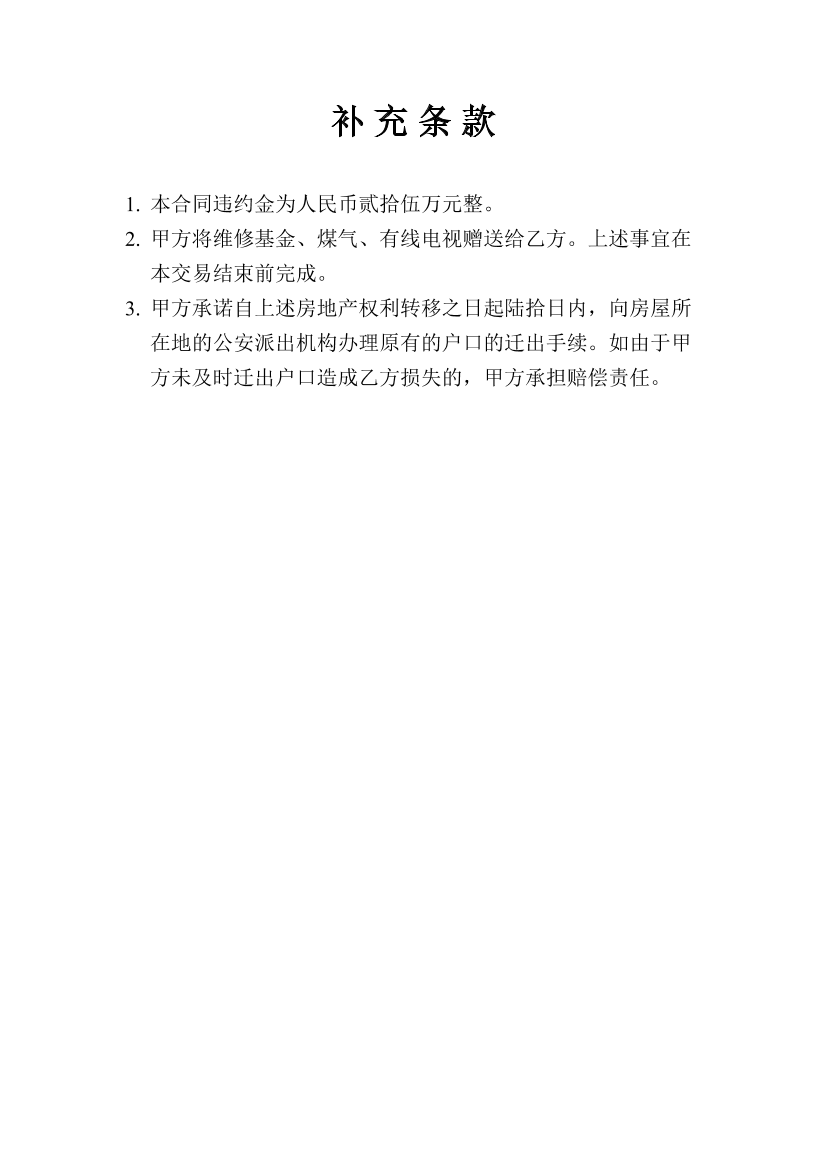 补充条款

1. 本合同违约金为人民币贰拾伍万元整。
2. 甲方将维修基金、煤气、有线电视赠送给乙方。上述事宜在本交易结束前完成。
3. 甲方承诺自上述房地产权利转移之日起陆拾日内，向房屋所在地的公安派出机构办理原有的户口的迁出手续。如由于甲方未及时迁出户口造成乙方损失的，甲方承担赔偿责任。